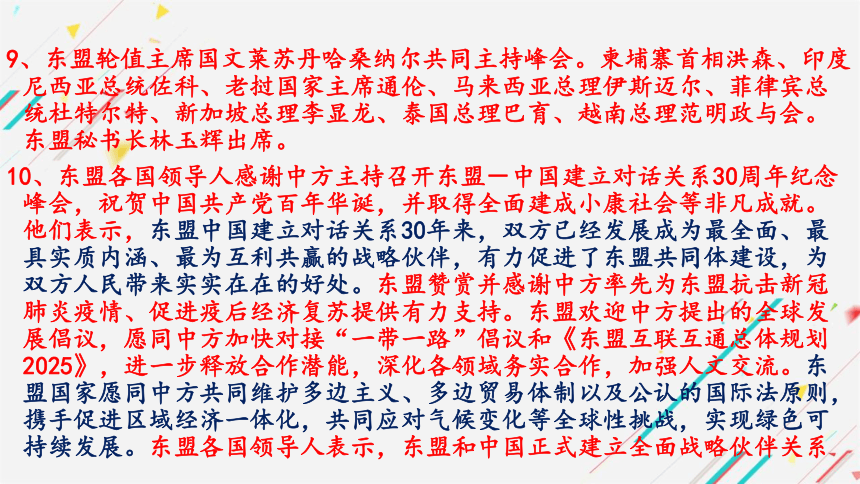 9、东盟轮值主席国文莱苏丹哈桑纳尔共同主持峰会。柬埔寨首相洪森、印度尼西亚总统佐科、老挝国家主席通伦、马来西亚总理伊斯迈尔、菲律宾总统杜特尔特、新加坡总理李显龙、泰国总理巴育、越南总理范明政与会。东盟秘书长林玉辉出席。

10、东盟各国领导人感谢中方主持召开东盟一中国建立对话关系30周年纪念峰会，祝贺中国共产党百年华诞，并取得全面建成小康社会等非凡成就。他们表示，东盟中国建立对话关系30年来，双方已经发展成为最全面、最具实质内涵、最为互利共赢的战略伙伴，有力促进了东盟共同体建设，为双方人民带来实实在在的好处。东盟赞赏并感谢中方率先为东盟抗击新冠肺炎疫情、促进疫后经济复苏提供有力支持。东盟欢迎中方提出的全球发展倡议，愿同中方加快对接“一带一路”倡议和《东盟互联互通总体规划2025》，进一步释放合作潜能，深化各领域务实合作，加强人文交流。东盟国家愿同中方共同维护多边主义、多边贸易体制以及公认的国际法原则，携手促进区域经济一体化，共同应对气候变化等全球性挑战，实现绿色可持续发展。东盟各国领导人表示，东盟和中国正式建立全面战略伙伴关系